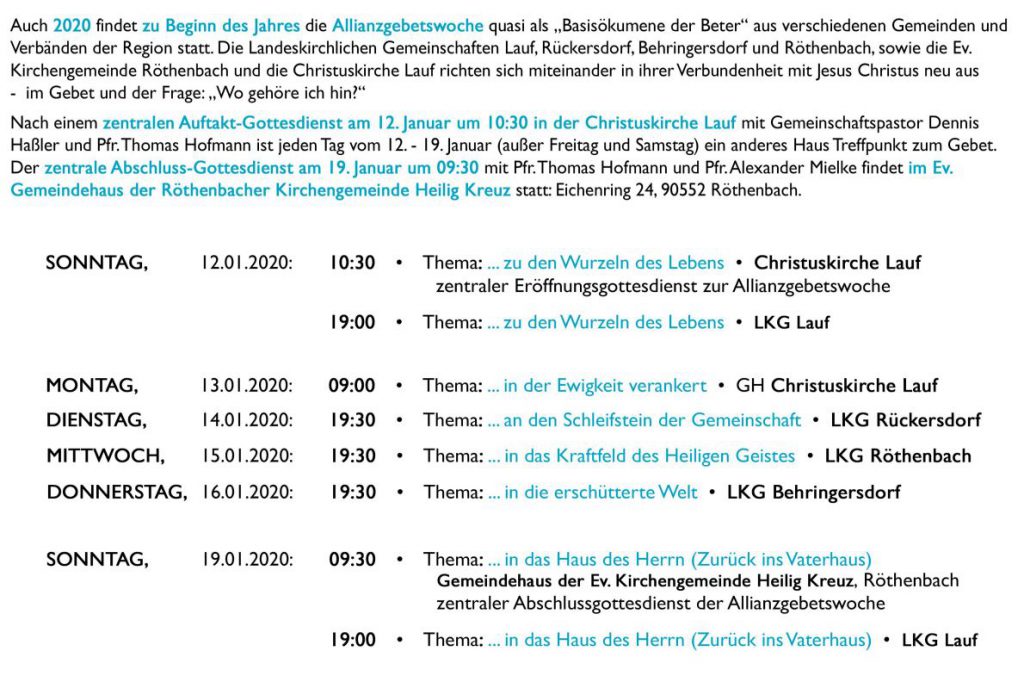 Auch 2020 findet zu Beginn des Jahres die Allianzgebetswoche quasi als „Basisökumene der Beter“ aus verschiedenen Gemeinden und Verbänden der Region statt. Die Landeskirchlichen Gemeinschaften Lauf, Rückersdorf, Behringersdorf und Röthenbach, sowie die Ev. Kirchengemeinde Röthenbach und die Christuskirche Lauf richten sich miteinander in ihrer Verbundenheit mit Jesus Christus neu aus - im Gebet und der Frage: „Wo gehöre ich hin?“

Nach einem zentralen Auftakt-Gottesdienst am 12. Januar um 10:30 in der Christuskirche Lauf mit Gemeinschaftspastor Dennis Haßler und Pfr. Thomas Hofmann ist jeden Tag vom 12. - 19. Januar (außer Freitag und Samstag) ein anderes Haus Treffpunkt zum Gebet. Der zentrale Abschluss-Gottesdienst am 19. Januar um 09:30 mit Pfr. Thomas Hofmann und Pfr. Alexander Mielke findet im Ev. Gemeindehaus der Röthenbacher Kirchengemeinde Heilig Kreuz statt: Eichenring 24, 90552 Röthenbach.

SONNTAG, 12.01.2020: 10:30 • Thema: ... zu den Wurzeln des Lebens • Christuskirche Lauf
zentraler Eröffnungsgottesdienst zur Allianzgebetswoche

19:00 • Thema: ... zu den Wurzeln des Lebens • LKG Lauf

MONTAG, 13.01.2020: 09:00 • Thema: ... in der Ewigkeit verankert • GH Christuskirche Lauf
DIENSTAG, 14.01.2020: 19:30 • Thema: ... an den Schleifstein der Gemeinschaft • LKG Rückersdorf
MITTWOCH, 15.01.2020: 19:30 • Thema: ... in das Kraftfeld des Heiligen Geistes • LKG Röthenbach
DONNERSTAG, 16.01.2020: 19:30 • Thema: ... in die erschütterte Welt • LKG Behringersdorf

SONNTAG, 19.01.2020: 09:30 • Thema: ... in das Haus des Herrn (Zurück ins Vaterhaus)
Gemeindehaus der Ev. Kirchengemeinde Heilig Kreuz, Röthenbach
zentraler Abschlussgottesdienst der Allianzgebetswoche

19:00 • Thema: ... in das Haus des Herrn (Zurück ins Vaterhaus) • LKG Lauf